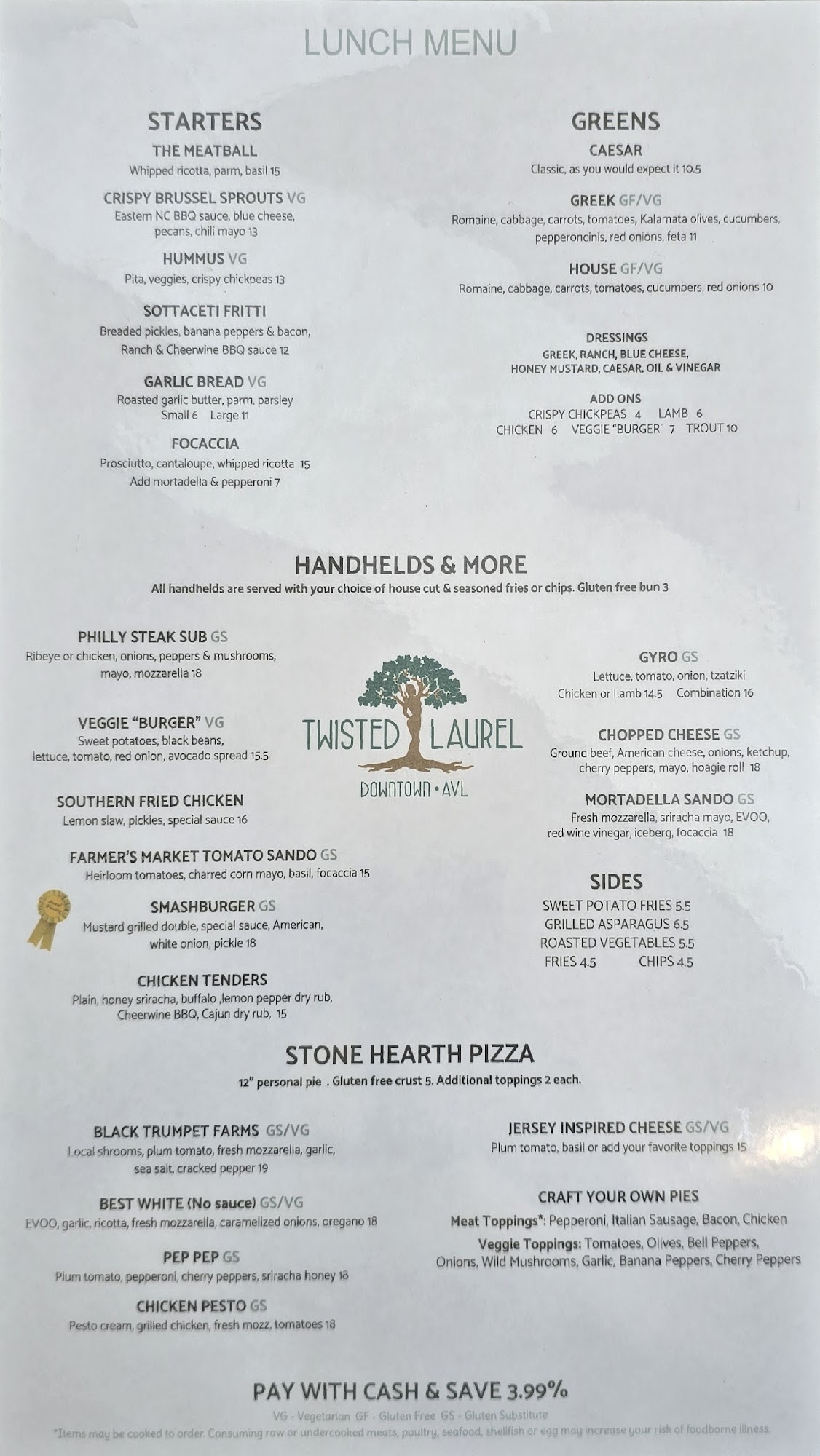 LUNCH MENU

STARTERS

THE MEATBALL
Whipped ricotta, parm, basil 15

CRISPY BRUSSEL SPROUTS VG
Eastern NC BBQ sauce, blue cheese, pecans, chili mayo 13

HUMMUS VG
Pita, veggies, crispy chickpeas 13

SOTTACETI FRITTI
Breaded pickles, banana peppers & bacon, Ranch & Cheerwine BBQ sauce 12

GARLIC BREAD VG
Roasted garlic butter, parm, parsley
Small 6 Large 11

FOCACCIA
Prosciutto, cantaloupe, whipped ricotta 15
Add mortadella & pepperoni 7

GREENS

CAESAR
Classic, as you would expect it 10.5

GREEK GF/VG
Romaine, cabbage, carrots, tomatoes, Kalamata olives, cucumbers, pepperoncinis, red onions, feta 11

HOUSE GF/VG
Romaine, cabbage, carrots, tomatoes, cucumbers, red onions 10

DRESSINGS
GREEK, RANCH, BLUE CHEESE, HONEY MUSTARD, CAESAR, OIL & VINEGAR

ADD ONS
CRISPY CHICKPEAS 4 LAMB 6
CHICKEN 6 VEGGIE "BURGER" 7 TROUT 10

HANDHELDS & MORE
All handhelds are served with your choice of house cut & seasoned fries or chips. Gluten free bun 3

PHILLY STEAK SUB GS
Ribeye or chicken, onions, peppers & mushrooms, mayo, mozzarella 18

VEGGIE "BURGER" VG
Sweet potatoes, black beans, lettuce, tomato, red onion, avocado spread 15.5

SOUTHERN FRIED CHICKEN
Lemon slaw, pickles, special sauce 16

FARMER'S MARKET TOMATO SANDO GS
Heirloom tomatoes, charred corn mayo, basil, focaccia 15

SMASHBURGER GS
Mustard grilled double, special sauce, American, white onion, pickle 18

CHICKEN TENDERS
Plain, honey sriracha, buffalo ,lemon pepper dry rub, Cheerwine BBQ, Cajun dry rub, 15

TWISTED LAUREL
DOWNTOWN • AVL

GYRO GS
Lettuce, tomato, onion, tzatziki
Chicken or Lamb 14.5 Combination 16

CHOPPED CHEESE GS
Ground beef, American cheese, onions, ketchup, cherry peppers, mayo, hoagie roll 18

MORTADELLA SANDO GS
Fresh mozzarella, sriracha mayo, EVOO, red wine vinegar, iceberg, focaccia 18

SIDES
SWEET POTATO FRIES 5.5
GRILLED ASPARAGUS 6.5
ROASTED VEGETABLES 5.5
FRIES 4.5 CHIPS 4.5

STONE HEARTH PIZZA
12" personal pie . Gluten free crust 5. Additional toppings 2 each.

BLACK TRUMPET FARMS GS/VG
Local shrooms, plum tomato, fresh mozzarella, garlic, sea salt, cracked pepper 19

BEST WHITE (No sauce) GS/VG
EVOO, garlic, ricotta, fresh mozzarella, caramelized onions, oregano 18

PEP PEP GS
Plum tomato, pepperoni, cherry peppers, sriracha honey 18

CHICKEN PESTO GS
Pesto cream, grilled chicken, fresh mozz, tomatoes 18

JERSEY INSPIRED CHEESE GS/VG
Plum tomato, basil or add your favorite toppings 15

CRAFT YOUR OWN PIES
Meat Toppings*: Pepperoni, Italian Sausage, Bacon, Chicken
Veggie Toppings: Tomatoes, Olives, Bell Peppers, Onions, Wild Mushrooms, Garlic, Banana Peppers, Cherry Peppers

PAY WITH CASH & SAVE 3.99%
VG - Vegetarian GF - Gluten Free GS - Gluten Substitute
*Items may be cooked to order. Consuming raw or undercooked meats, poultry, seafood, shellfish or egg may increase your risk of foodborne illness.